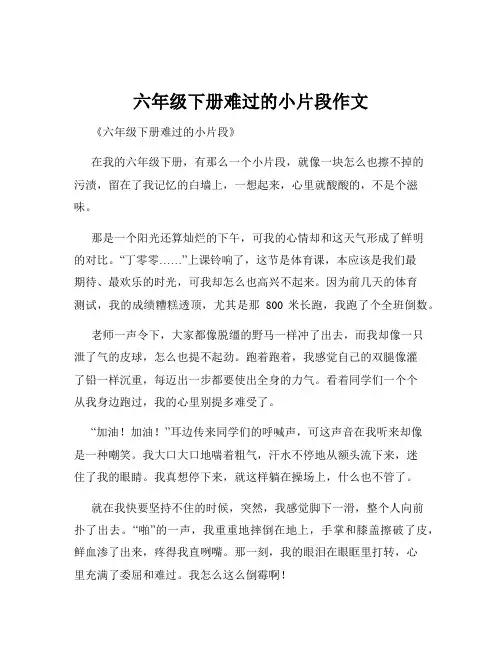 六年级下册难过的小片段作文

《六年级下册难过的小片段》

在我的六年级下册，有那么一个小片段，就像一块怎么也擦不掉的污渍，留在了我记忆的白墙上，一想起来，心里就酸酸的，不是个滋味。

那是一个阳光还算灿烂的下午，可我的心情却和这天气形成了鲜明的对比。“丁零零……”上课铃响了，这节是体育课，本应该是我们最期待、最欢乐的时光，可我却怎么也高兴不起来。因为前几天的体育测试，我的成绩糟糕透顶，尤其是那 800 米长跑，我跑了个全班倒数。

老师一声令下，大家都像脱缰的野马一样冲了出去，而我却像一只泄了气的皮球，怎么也提不起劲。跑着跑着，我感觉自己的双腿像灌了铅一样沉重，每迈出一步都要使出全身的力气。看着同学们一个个从我身边跑过，我的心里别提多难受了。

“加油！加油！”耳边传来同学们的呼喊声，可这声音在我听来却像是一种嘲笑。我大口大口地喘着粗气，汗水不停地从额头流下来，迷住了我的眼睛。我真想停下来，就这样躺在操场上，什么也不管了。

就在我快要坚持不住的时候，突然，我感觉脚下一滑，整个人向前扑了出去。“啪”的一声，我重重地摔倒在地上，手掌和膝盖擦破了皮，鲜血渗了出来，疼得我直咧嘴。那一刻，我的眼泪在眼眶里打转，心里充满了委屈和难过。我怎么这么倒霉啊！